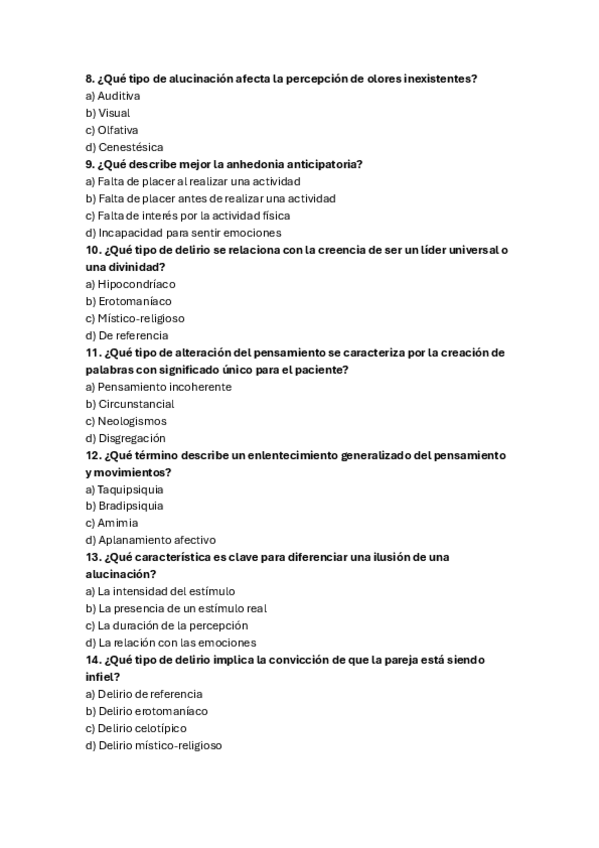 8. ¿Qué tipo de alucinación afecta la percepción de olores inexistentes?
a) Auditiva
b) Visual
c) Olfativa
d) Cenestésica
9. ¿Qué describe mejor la anhedonia anticipatoria?
a) Falta de placer al realizar una actividad
b) Falta de placer antes de realizar una actividad
c) Falta de interés por la actividad física
d) Incapacidad para sentir emociones
10. ¿Qué tipo de delirio se relaciona con la creencia de ser un líder universal o una divinidad?
a) Hipocondríaco
b) Erotomaníaco
c) Místico-religioso
d) De referencia
11. ¿Qué tipo de alteración del pensamiento se caracteriza por la creación de palabras con significado único para el paciente?
a) Pensamiento incoherente
b) Circunstancial
c) Neologismos
d) Disgregación
12. ¿Qué término describe un enlentecimiento generalizado del pensamiento y movimientos?
a) Taquipsiquia
b) Bradipsiquia
c) Amimia
d) Aplanamiento afectivo
13. ¿Qué característica es clave para diferenciar una ilusión de una alucinación?
a) La intensidad del estímulo
b) La presencia de un estímulo real
c) La duración de la percepción
d) La relación con las emociones
14. ¿Qué tipo de delirio implica la convicción de que la pareja está siendo infiel?
a) Delirio de referencia
b) Delirio erotomaníaco
c) Delirio celotípico
d) Delirio místico-religioso